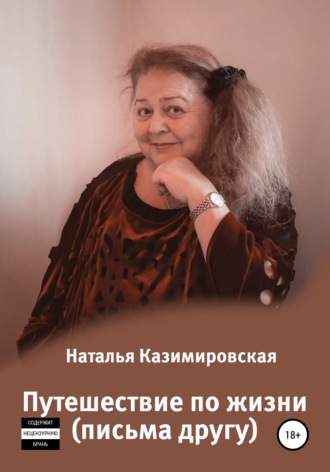 Наталья Казимировская

Путешествие по жизни (письма другу)

СОДЕРЖИТ НЕЦЕНЗУРНУЮ БРАНЬ

18+